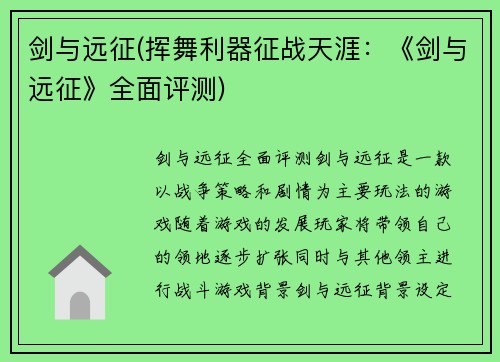 剑与远征(挥舞利器征战天涯：《剑与远征》全面评测)

剑与远征全面评测剑与远征是一款以战争策略和剧情为主要玩法的游戏随着游戏的发展玩家将带领自己的领地逐步扩张同时与其他领主进行战斗游戏背景剑与远征背景设定